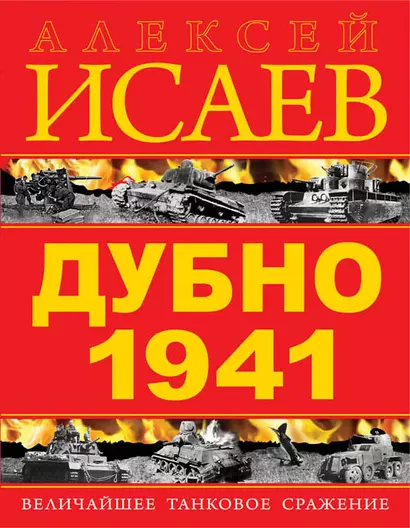 АЛЕКСЕЙ
ИСАЕВ

ДУБНО
1941

ВЕЛИЧАЙШЕЕ ТАНКОВОЕ СРАЖЕНИЕ